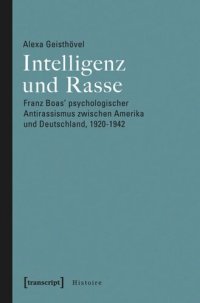 Alexa Geisthövel

Intelligenz und Rasse

Franz Boas' psychologischer Antirassismus zwischen Amerika und Deutschland, 1920-1942

[transcript] Histoire